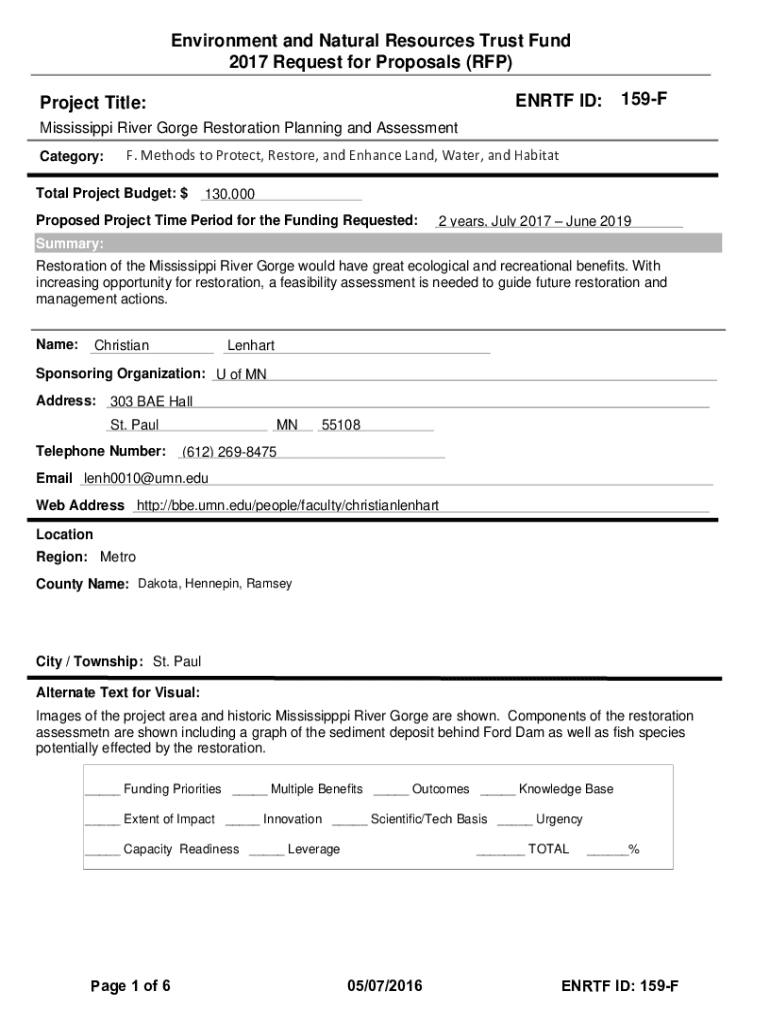 Environment and Natural Resources Trust Fund
2017 Request for Proposals (RFP)

Project Title:

ENRTF ID: 159-F

Mississippi River Gorge Restoration Planning and Assessment

Category: F. Methods to Protect, Restore, and Enhance Land, Water, and Habitat

Total Project Budget: $ 130,000

Proposed Project Time Period for the Funding Requested: 2 years, July 2017 – June 2019

Summary:

Restoration of the Mississippi River Gorge would have great ecological and recreational benefits. With increasing opportunity for restoration, a feasibility assessment is needed to guide future restoration and management actions.

Name: Christian Lenhart

Sponsoring Organization: U of MN

Address: 303 BAE Hall
St. Paul MN 55108

Telephone Number: (612) 269-8475

Email lenh0010@umn.edu

Web Address http://bbe.umn.edu/people/faculty/christianlenhart

Location

Region: Metro

County Name: Dakota, Hennepin, Ramsey

City / Township: St. Paul

Alternate Text for Visual:

Images of the project area and historic Mississipppi River Gorge are shown. Components of the restoration assessmetn are shown including a graph of the sediment deposit behind Ford Dam as well as fish species potentially effected by the restoration.

_____ Funding Priorities _____ Multiple Benefits _____ Outcomes _____ Knowledge Base

_____ Extent of Impact _____ Innovation _____ Scientific/Tech Basis _____ Urgency

_____ Capacity Readiness _____ Leverage _______ TOTAL ______%

Page 1 of 6 05/07/2016 ENRTF ID: 159-F